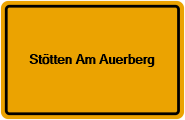 Stötten Am Auerberg